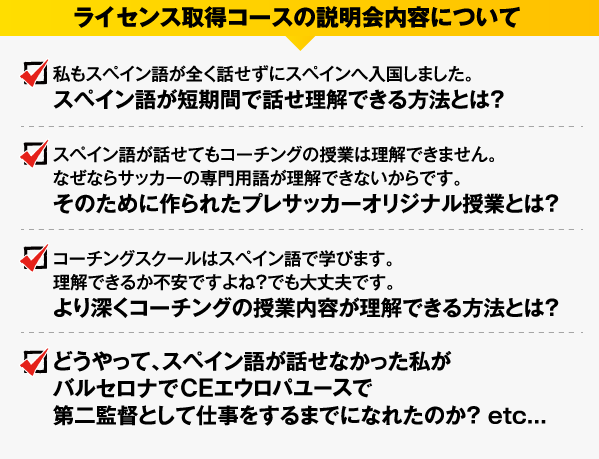 ライセンス取得コースの説明会内容について

私もスペイン語が全く話せずにスペインへ入国しました。
スペイン語が短期間で話せ理解できる方法とは?

スペイン語が話せてもコーチングの授業は理解できません。
なぜならサッカーの専門用語が理解できないからです。
そのために作られたプレサッカーオリジナル授業とは?

コーチングスクールはスペイン語で学びます。
理解できるか不安ですよね?でも大丈夫です。
より深くコーチングの授業内容が理解できる方法とは?

どうやって、スペイン語が話せなかった私が
バルセロナでCEエウロパユースで
第二監督として仕事をするまでになれたのか? etc...